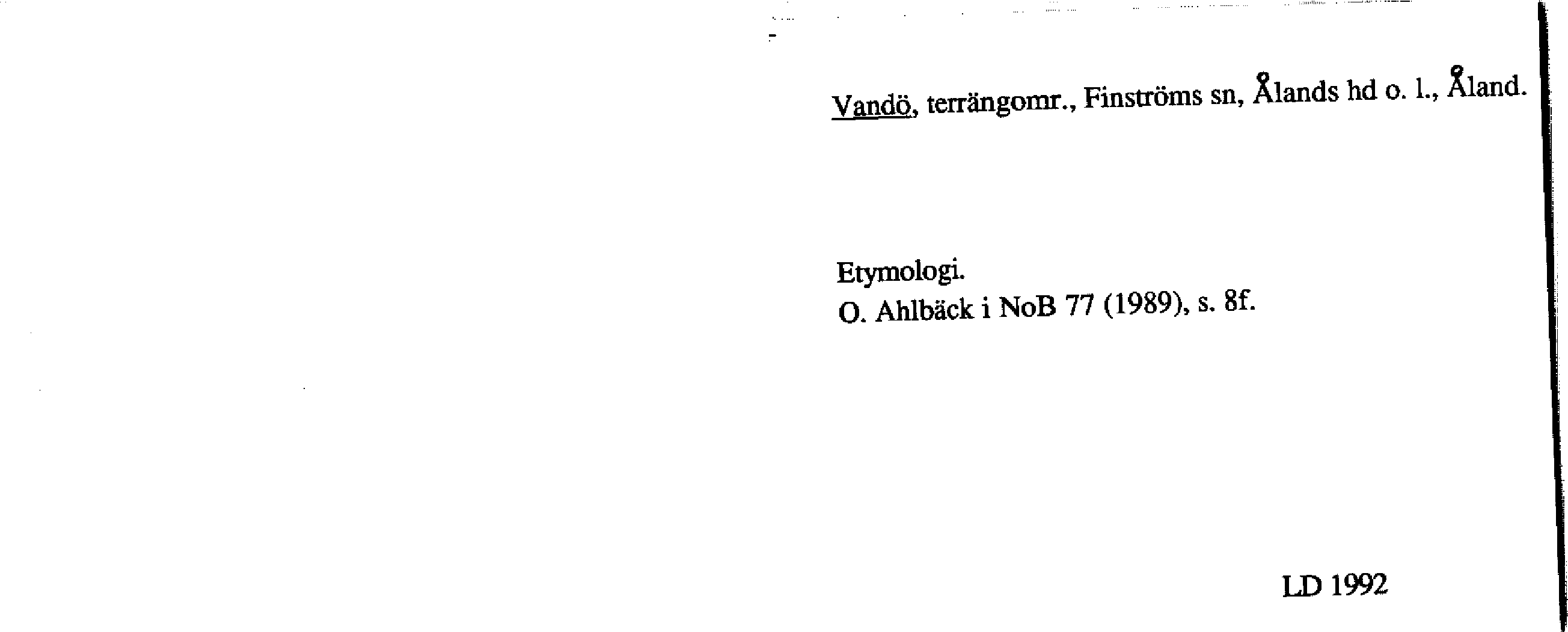 Vandö, terrängomr., Finströms sn, Ålands hd o. l., Åland.

Etymologi.
O. Ahlbäck i NoB 77 (1989), s. 8f.

LD 1992